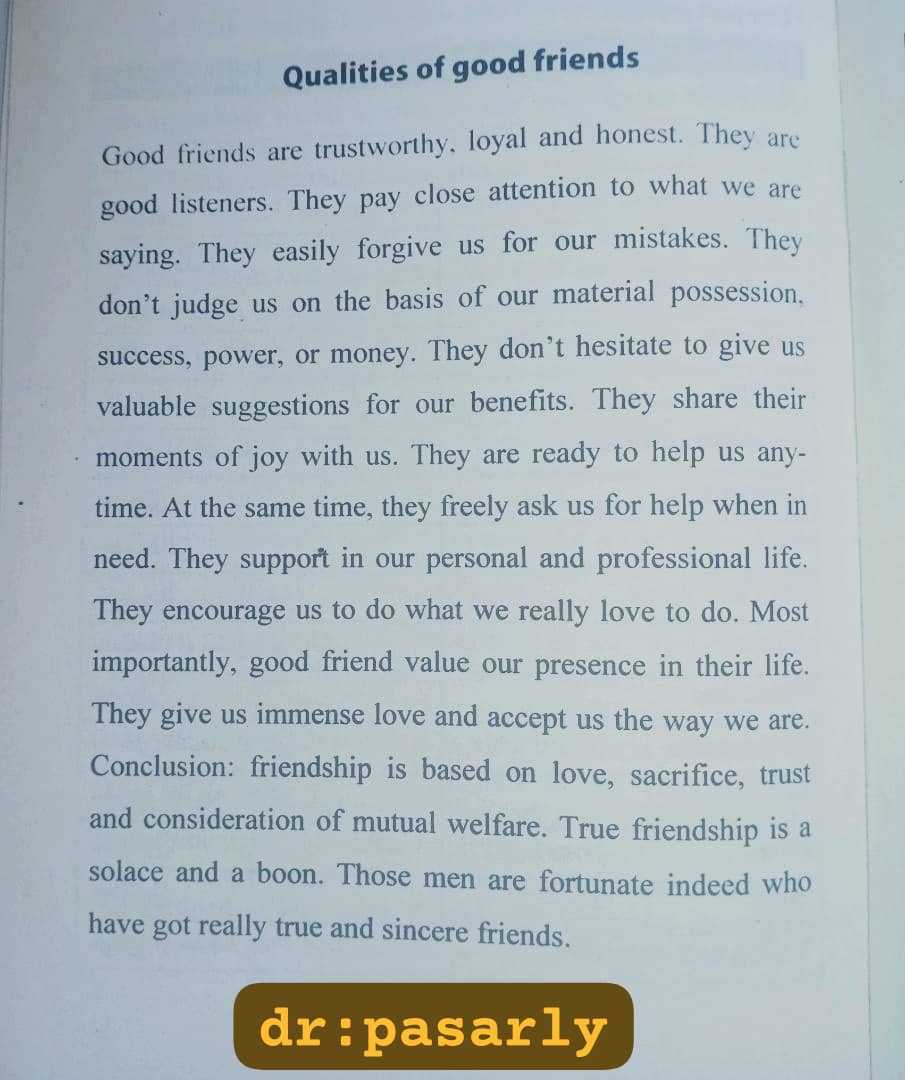 Qualities of good friends

Good friends are trustworthy, loyal and honest. They are good listeners. They pay close attention to what we are saying. They easily forgive us for our mistakes. They don't judge us on the basis of our material possession, success, power, or money. They don't hesitate to give us valuable suggestions for our benefits. They share their moments of joy with us. They are ready to help us anytime. At the same time, they freely ask us for help when in need. They support in our personal and professional life. They encourage us to do what we really love to do. Most importantly, good friend value our presence in their life. They give us immense love and accept us the way we are. Conclusion: friendship is based on love, sacrifice, trust and consideration of mutual welfare. True friendship is a solace and a boon. Those men are fortunate indeed who have got really true and sincere friends.

dr:pasarly